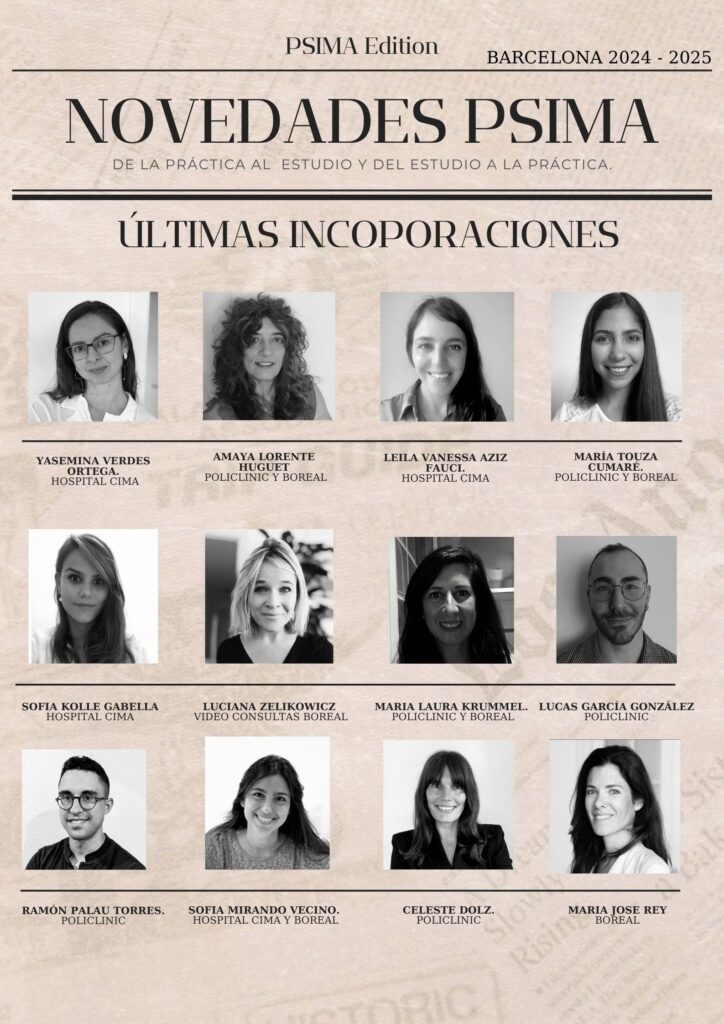 PSIMA Edition

BARCELONA 2024 - 2025

NOVEDADES PSIMA

DE LA PRÁCTICA AL ESTUDIO Y DEL ESTUDIO A LA PRÁCTICA.

ÚLTIMAS INCOPORACIONES

YASEMINA VERDES ORTEGA.
HOSPITAL CIMA

AMAYA LORENTE HUGUET
POLICLINIC Y BOREAL

LEILA VANESSA AZIZ FAUCI.
HOSPITAL CIMA

MARÍA TOUZA CUMARÉ.
POLICLINIC Y BOREAL

SOFIA KOLLE GABELLA
HOSPITAL CIMA

LUCIANA ZELIKOWICZ
VIDEO CONSULTAS BOREAL

MARIA LAURA KRUMMEL.
POLICLINIC Y BOREAL

LUCAS GARCÍA GONZÁLEZ
POLICLINIC

RAMÓN PALAU TORRES.
POLICLINIC

SOFIA MIRANDO VECINO.
HOSPITAL CIMA Y BOREAL

CELESTE DOLZ.
POLICLINIC

MARIA JOSE REY
BOREAL